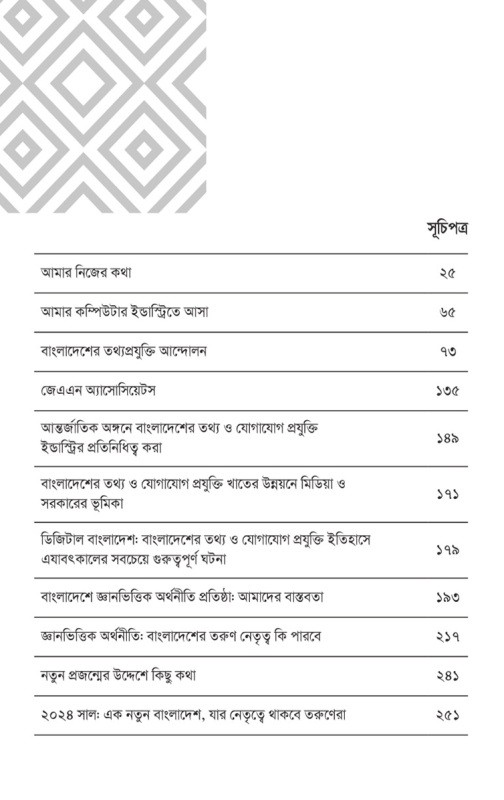 সূচিপত্র

| | |
|---|---|
| আমার নিজের কথা | ২৫ |
| আমার কম্পিউটার ইন্ডাস্ট্রিতে আসা | ৬৫ |
| বাংলাদেশের তথ্যপ্রযুক্তি আন্দোলন | ৭৩ |
| জেএএন অ্যাসোসিয়েটস | ১৩৫ |
| আন্তর্জাতিক অঙ্গনে বাংলাদেশের তথ্য ও যোগাযোগ প্রযুক্তি ইন্ডাস্ট্রির প্রতিনিধিত্ব করা | ১৪৯ |
| বাংলাদেশের তথ্য ও যোগাযোগ প্রযুক্তি খাতের উন্নয়নে মিডিয়া ও সরকারের ভূমিকা | ১৭১ |
| ডিজিটাল বাংলাদেশ: বাংলাদেশের তথ্য ও যোগাযোগ প্রযুক্তি ইতিহাসে এযাবৎকালের সবচেয়ে গুরুত্বপূর্ণ ঘটনা | ১৭৯ |
| বাংলাদেশে জ্ঞানভিত্তিক অর্থনীতি প্রতিষ্ঠা: আমাদের বাস্তবতা | ১৯৩ |
| জ্ঞানভিত্তিক অর্থনীতি: বাংলাদেশের তরুণ নেতৃত্ব কি পারবে | ২১৭ |
| নতুন প্রজন্মের উদ্দেশে কিছু কথা | ২৪১ |
| ২০২৪ সাল: এক নতুন বাংলাদেশ, যার নেতৃত্বে থাকবে তরুণেরা | ২৫১ |